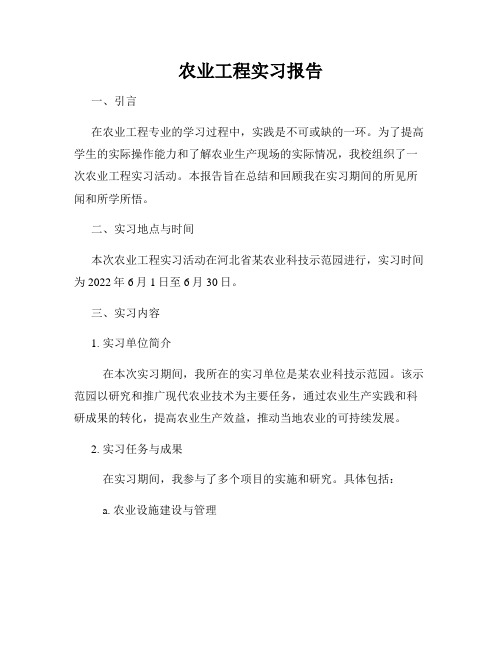 农业工程实习报告

一、引言

在农业工程专业的学习过程中，实践是不可或缺的一环。为了提高学生的实际操作能力和了解农业生产现场的实际情况，我校组织了一次农业工程实习活动。本报告旨在总结和回顾我在实习期间的所见所闻和所学所悟。

二、实习地点与时间

本次农业工程实习活动在河北省某农业科技示范园进行，实习时间为 2022 年 6 月 1 日至 6 月 30 日。

三、实习内容

1. 实习单位简介

在本次实习期间，我所在的实习单位是某农业科技示范园。该示范园以研究和推广现代农业技术为主要任务，通过农业生产实践和科研成果的转化，提高农业生产效益，推动当地农业的可持续发展。

2. 实习任务与成果

在实习期间，我参与了多个项目的实施和研究。具体包括：

a. 农业设施建设与管理